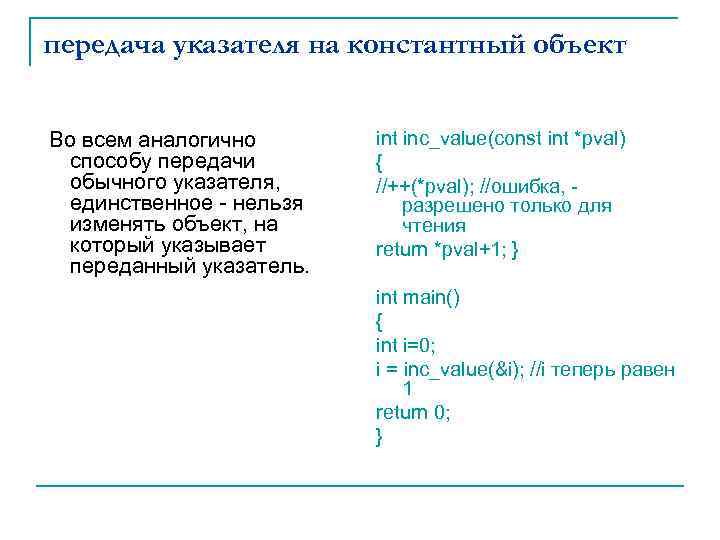 передача указателя на константный объект

Во всем аналогично способу передачи обычного указателя, единственное - нельзя изменять объект, на который указывает переданный указатель.

int inc_value(const int *pval)
{
//++(*pval); //ошибка, - разрешено только для чтения
return *pval+1; }

int main()
{
int i=0;
i = inc_value(&i); //i теперь равен 1
return 0;
}